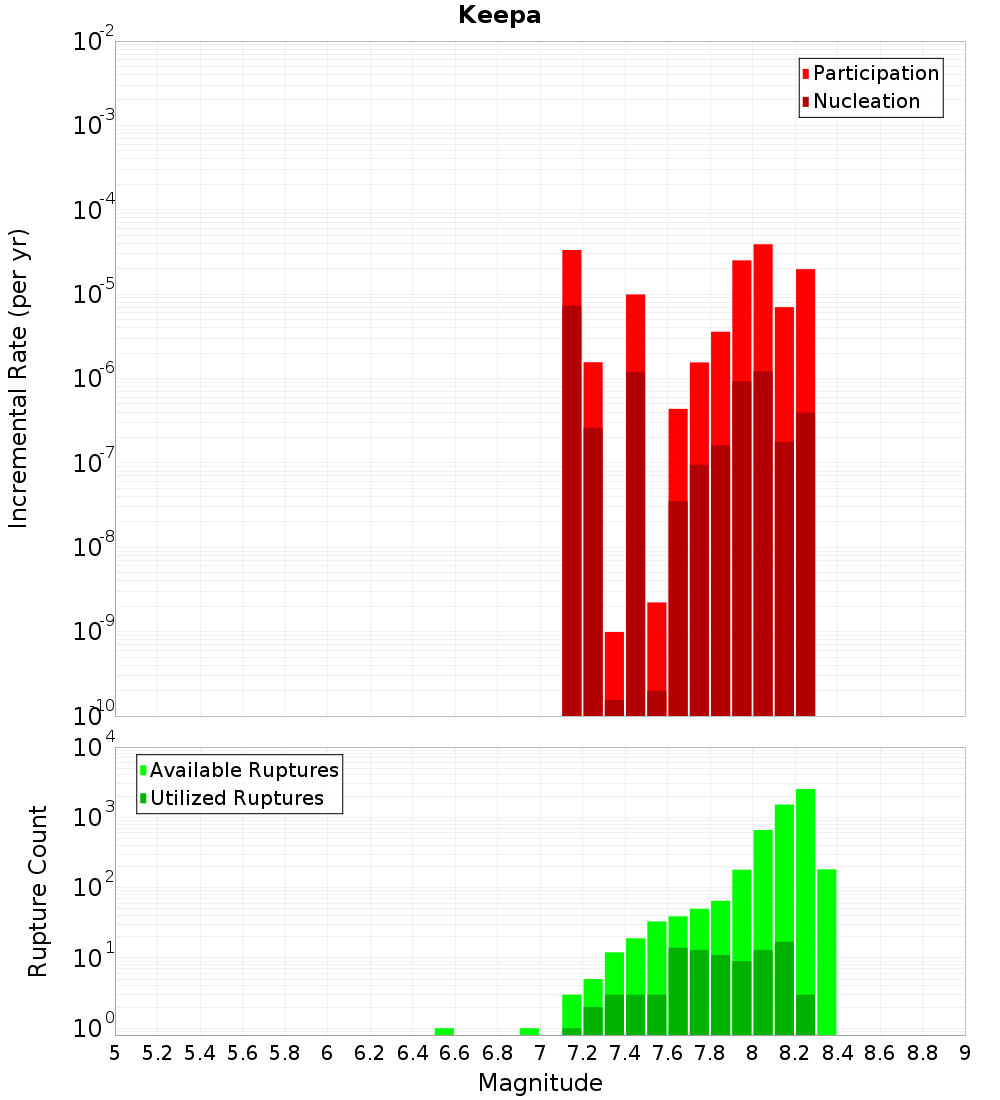 Keepa

Participation
Nucleation

Incremental Rate (per yr)

$10^{-2}$
$10^{-3}$
$10^{-4}$
$10^{-5}$
$10^{-6}$
$10^{-7}$
$10^{-8}$
$10^{-9}$
$10^{-10}$

Available Ruptures
Utilized Ruptures

Rupture Count

$10^{4}$
$10^{3}$
$10^{2}$
$10^{1}$
$10^{0}$

5 5.2 5.4 5.6 5.8 6 6.2 6.4 6.6 6.8 7 7.2 7.4 7.6 7.8 8 8.2 8.4 8.6 8.8 9

Magnitude